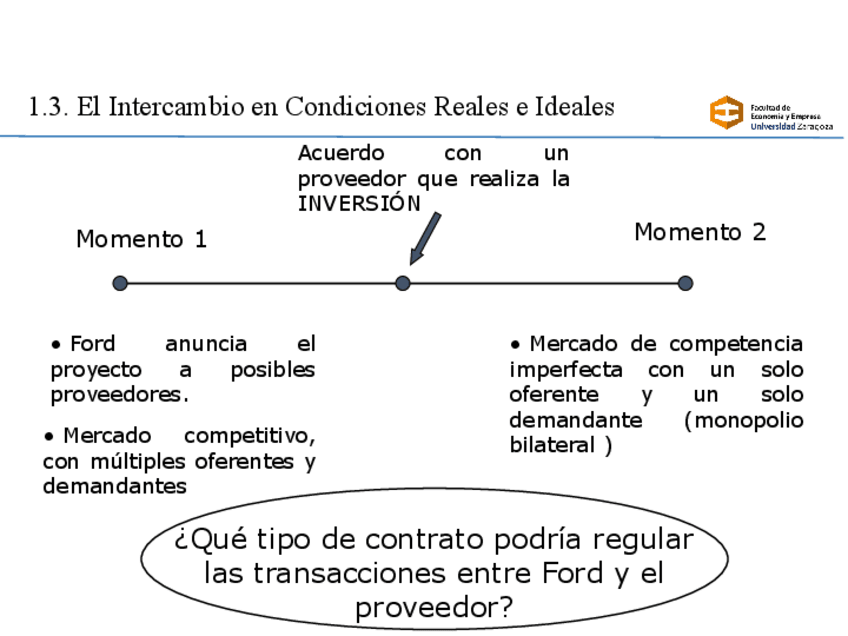 1.3. El Intercambio en Condiciones Reales e Ideales

Facultad de Economía y Empresa Universidad Zaragoza

Acuerdo con un proveedor que realiza la INVERSIÓN

Momento 1

Momento 2

• Ford anuncia el proyecto a posibles proveedores.

• Mercado competitivo, con múltiples oferentes y demandantes

• Mercado de competencia imperfecta con un solo oferente y un solo demandante (monopolio bilateral )

¿Qué tipo de contrato podría regular las transacciones entre Ford y el proveedor?